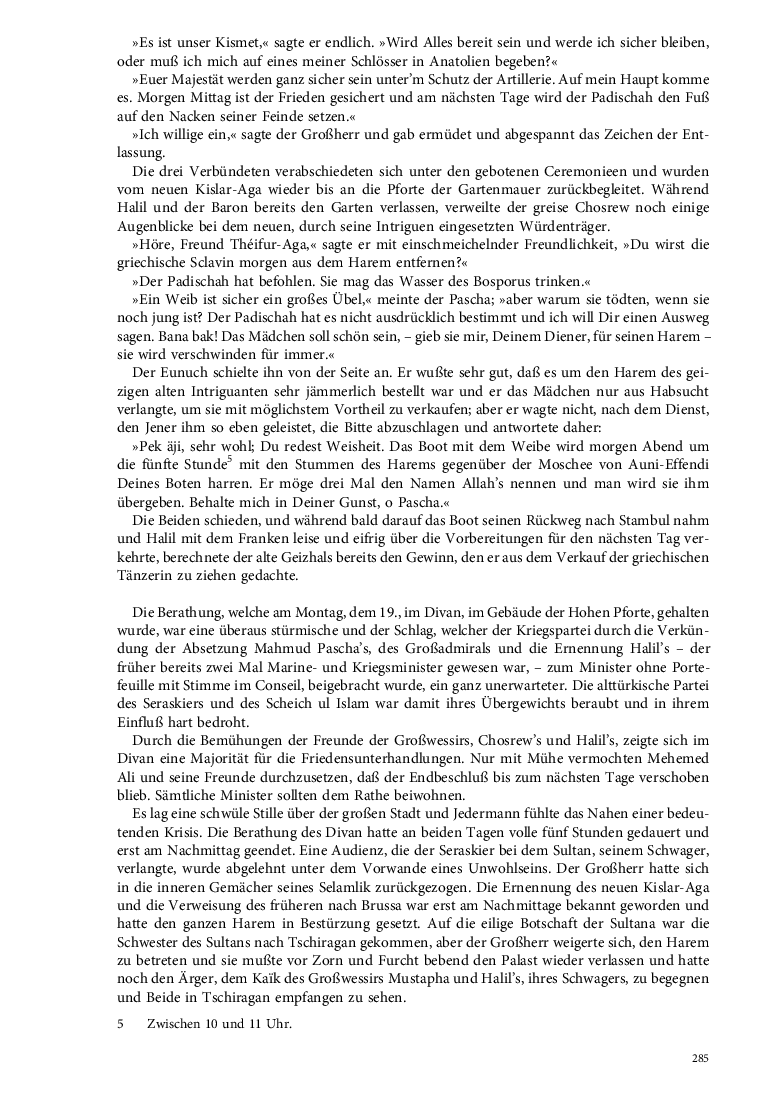 »Es ist unser Kismet,« sagte er endlich. »Wird Alles bereit sein und werde ich sicher bleiben, oder muß ich mich auf eines meiner Schlösser in Anatolien begeben?«

»Euer Majestät werden ganz sicher sein unter'm Schutz der Artillerie. Auf mein Haupt komme es. Morgen Mittag ist der Frieden gesichert und am nächsten Tage wird der Padischah den Fuß auf den Nacken seiner Feinde setzen.«

»Ich willige ein,« sagte der Großherr und gab ermüdet und abgespannt das Zeichen der Entlassung.

Die drei Verbündeten verabschiedeten sich unter den gebotenen Ceremonieen und wurden vom neuen Kislar-Aga wieder bis an die Pforte der Gartenmauer zurückbegleitet. Während Halil und der Baron bereits den Garten verlassen, verweilte der greise Chosrew noch einige Augenblicke bei dem neuen, durch seine Intriguen eingesetzten Würdenträger.

»Höre, Freund Théifur-Aga,« sagte er mit einschmeichelnder Freundlichkeit, »Du wirst die griechische Sclavin morgen aus dem Harem entfernen?«

»Der Padischah hat befohlen. Sie mag das Wasser des Bosporus trinken.«

»Ein Weib ist sicher ein großes Übel,« meinte der Pascha; »aber warum sie tödten, wenn sie noch jung ist? Der Padischah hat es nicht ausdrücklich bestimmt und ich will Dir einen Ausweg sagen. Bana bak! Das Mädchen soll schön sein, – gieb sie mir, Deinem Diener, für seinen Harem – sie wird verschwinden für immer.«

Der Eunuch schielte ihn von der Seite an. Er wußte sehr gut, daß es um den Harem des geizigen alten Intriguanten sehr jämmerlich bestellt war und er das Mädchen nur aus Habsucht verlangte, um sie mit möglichstem Vortheil zu verkaufen; aber er wagte nicht, nach dem Dienst, den Jener ihm so eben geleistet, die Bitte abzuschlagen und antwortete daher:

»Pek äji, sehr wohl; Du redest Weisheit. Das Boot mit dem Weibe wird morgen Abend um die fünfte Stunde$^5$ mit den Stummen des Harems gegenüber der Moschee von Auni-Effendi Deines Boten harren. Er möge drei Mal den Namen Allah's nennen und man wird sie ihm übergeben. Behalte mich in Deiner Gunst, o Pascha.«

Die Beiden schieden, und während bald darauf das Boot seinen Rückweg nach Stambul nahm und Halil mit dem Franken leise und eifrig über die Vorbereitungen für den nächsten Tag verkehrte, berechnete der alte Geizhals bereits den Gewinn, den er aus dem Verkauf der griechischen Tänzerin zu ziehen gedachte.

Die Berathung, welche am Montag, dem 19., im Divan, im Gebäude der Hohen Pforte, gehalten wurde, war eine überaus stürmische und der Schlag, welcher der Kriegspartei durch die Verkündung der Absetzung Mahmud Pascha's, des Großadmirals und die Ernennung Halil's – der früher bereits zwei Mal Marine- und Kriegsminister gewesen war, – zum Minister ohne Portefeuille mit Stimme im Conseil, beigebracht wurde, ein ganz unerwarteter. Die alttürkische Partei des Seraskiers und des Scheich ul Islam war damit ihres Übergewichts beraubt und in ihrem Einfluß hart bedroht.

Durch die Bemühungen der Freunde der Großwessirs, Chosrew's und Halil's, zeigte sich im Divan eine Majorität für die Friedensunterhandlungen. Nur mit Mühe vermochten Mehemed Ali und seine Freunde durchzusetzen, daß der Endbeschluß bis zum nächsten Tage verschoben blieb. Sämtliche Minister sollten dem Rathe beiwohnen.

Es lag eine schwüle Stille über der großen Stadt und Jedermann fühlte das Nahen einer bedeutenden Krisis. Die Berathung des Divan hatte an beiden Tagen volle fünf Stunden gedauert und erst am Nachmittag geendet. Eine Audienz, die der Seraskier bei dem Sultan, seinem Schwager, verlangte, wurde abgelehnt unter dem Vorwande eines Unwohlseins. Der Großherr hatte sich in die inneren Gemächer seines Selamlik zurückgezogen. Die Ernennung des neuen Kislar-Aga und die Verweisung des früheren nach Brussa war erst am Nachmittage bekannt geworden und hatte den ganzen Harem in Bestürzung gesetzt. Auf die eilige Botschaft der Sultana war die Schwester des Sultans nach Tschiragan gekommen, aber der Großherr weigerte sich, den Harem zu betreten und sie mußte vor Zorn und Furcht bebend den Palast wieder verlassen und hatte noch den Ärger, dem Kaïk des Großwessirs Mustapha und Halil's, ihres Schwagers, zu begegnen und Beide in Tschiragan empfangen zu sehen.

5 Zwischen 10 und 11 Uhr.

285